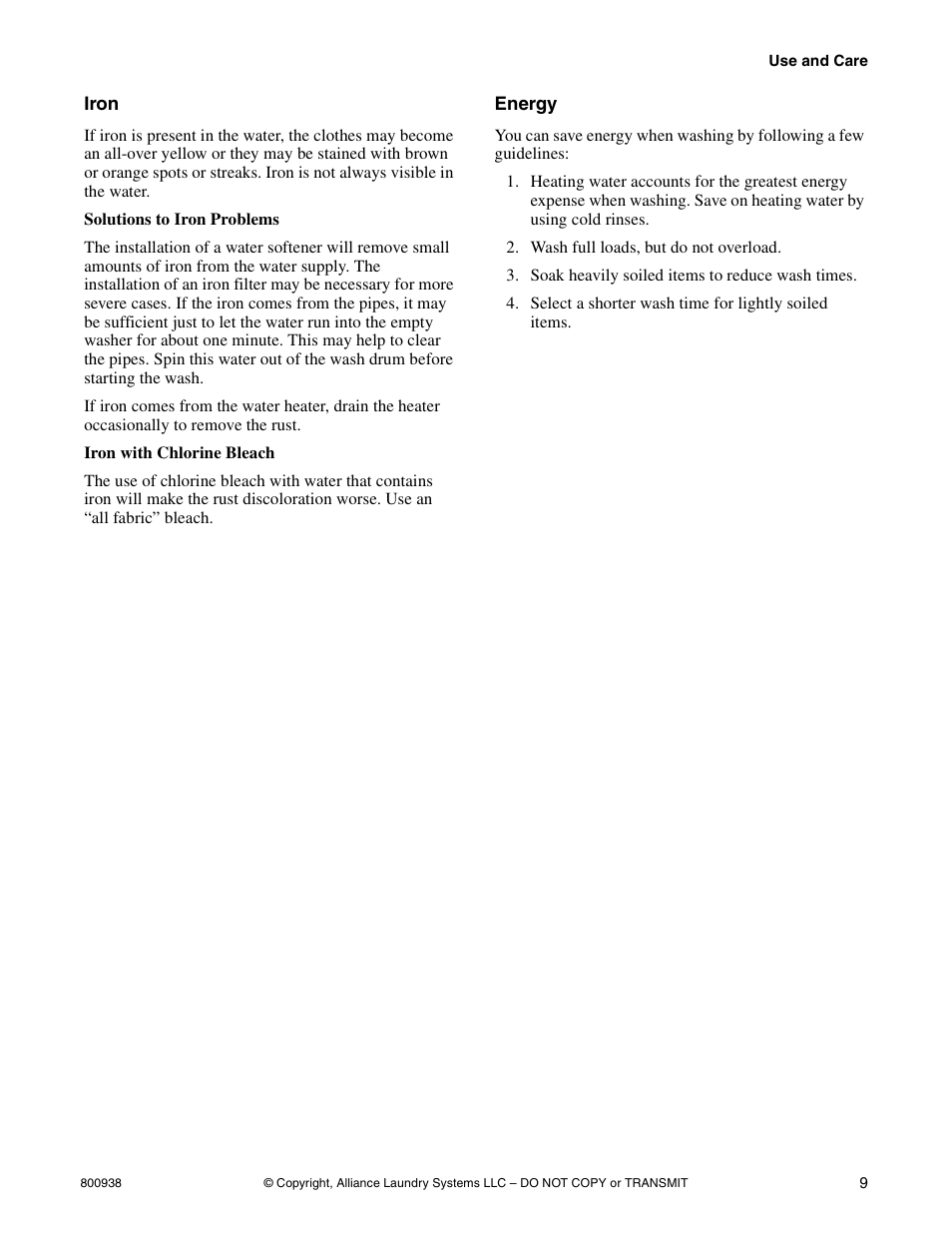 Use and Care

Iron

If iron is present in the water, the clothes may become an all-over yellow or they may be stained with brown or orange spots or streaks. Iron is not always visible in the water.

Solutions to Iron Problems

The installation of a water softener will remove small amounts of iron from the water supply. The installation of an iron filter may be necessary for more severe cases. If the iron comes from the pipes, it may be sufficient just to let the water run into the empty washer for about one minute. This may help to clear the pipes. Spin this water out of the wash drum before starting the wash.

If iron comes from the water heater, drain the heater occasionally to remove the rust.

Iron with Chlorine Bleach

The use of chlorine bleach with water that contains iron will make the rust discoloration worse. Use an “all fabric” bleach.

Energy

You can save energy when washing by following a few guidelines:

1. Heating water accounts for the greatest energy expense when washing. Save on heating water by using cold rinses.

2. Wash full loads, but do not overload.

3. Soak heavily soiled items to reduce wash times.

4. Select a shorter wash time for lightly soiled items.

800938 © Copyright, Alliance Laundry Systems LLC – DO NOT COPY or TRANSMIT 9